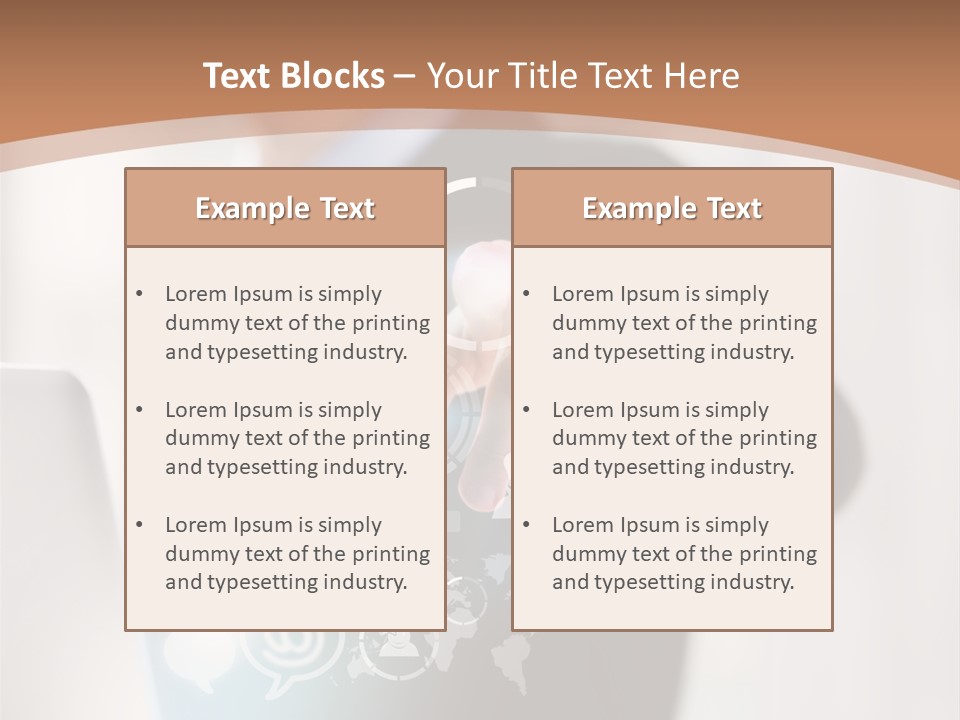 Text Blocks – Your Title Text Here

Example Text

• Lorem Ipsum is simply dummy text of the printing and typesetting industry.

• Lorem Ipsum is simply dummy text of the printing and typesetting industry.

• Lorem Ipsum is simply dummy text of the printing and typesetting industry.

Example Text

• Lorem Ipsum is simply dummy text of the printing and typesetting industry.

• Lorem Ipsum is simply dummy text of the printing and typesetting industry.

• Lorem Ipsum is simply dummy text of the printing and typesetting industry.